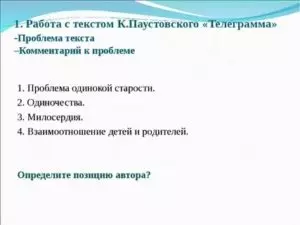 1. Работа с текстом К.Паустовского «Телеграмма»
-Проблема текста
–Комментарий к проблеме

1. Проблема одинокой старости.
2. Одиночества.
3. Милосердия.
4. Взаимоотношение детей и родителей.

Определите позицию автора?